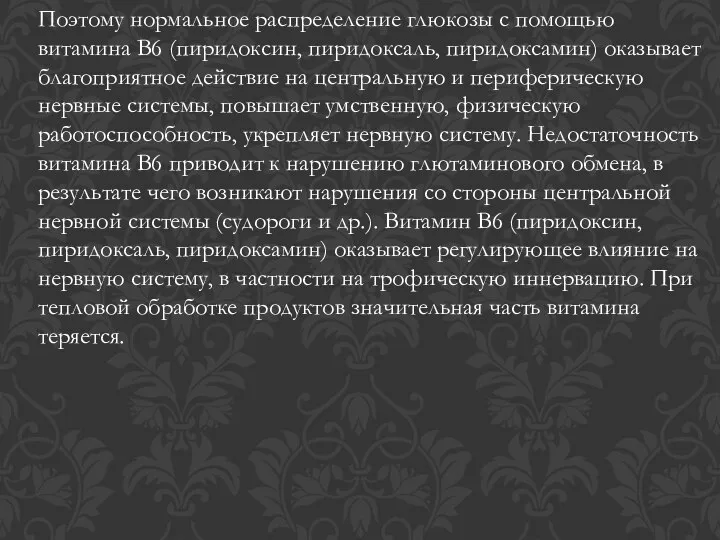 Поэтому нормальное распределение глюкозы с помощью витамина В6 (пиридоксин, пиридоксаль, пиридоксамин) оказывает благоприятное действие на центральную и периферическую нервные системы, повышает умственную, физическую работоспособность, укрепляет нервную систему. Недостаточность витамина В6 приводит к нарушению глютаминового обмена, в результате чего возникают нарушения со стороны центральной нервной системы (судороги и др.). Витамин В6 (пиридоксин, пиридоксаль, пиридоксамин) оказывает регулирующее влияние на нервную систему, в частности на трофическую иннервацию. При тепловой обработке продуктов значительная часть витамина теряется.